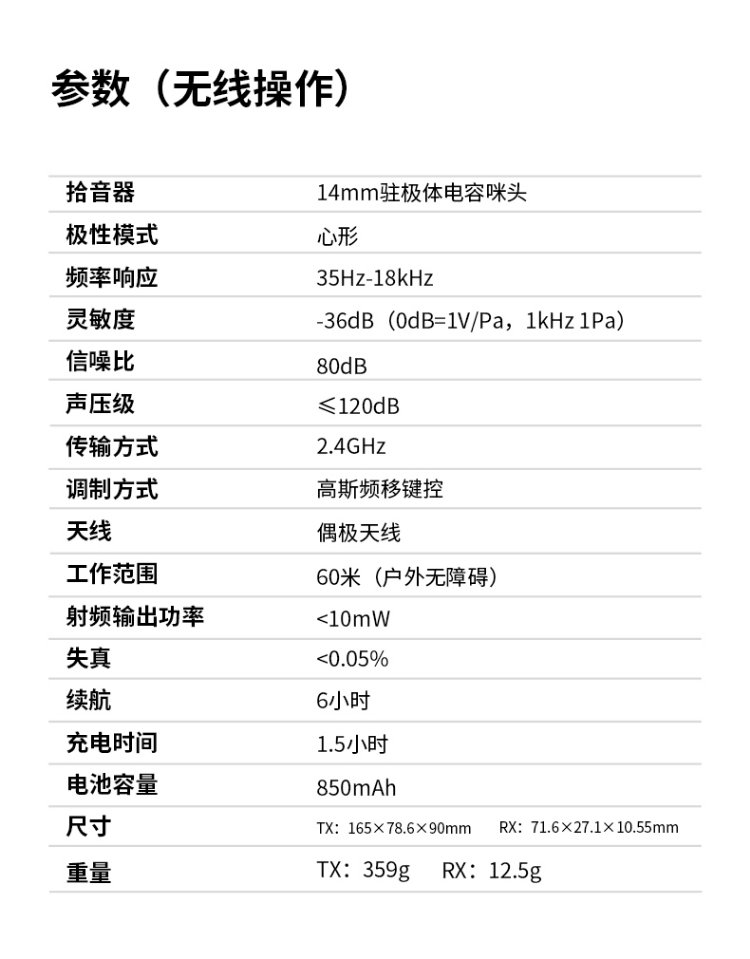 参数（无线操作）

| 拾音器 | 14mm驻极体电容咪头 |
|---|---|
| 极性模式 | 心形 |
| 频率响应 | 35Hz-18kHz |
| 灵敏度 | -36dB（0dB=1V/Pa，1kHz 1Pa） |
| 信噪比 | 80dB |
| 声压级 | ≤120dB |
| 传输方式 | 2.4GHz |
| 调制方式 | 高斯频移键控 |
| 天线 | 偶极天线 |
| 工作范围 | 60米（户外无障碍） |
| 射频输出功率 | <10mW |
| 失真 | <0.05% |
| 续航 | 6小时 |
| 充电时间 | 1.5小时 |
| 电池容量 | 850mAh |
| 尺寸 | TX：165×78.6×90mm RX：71.6×27.1×10.55mm |
| 重量 | TX：359g RX：12.5g |